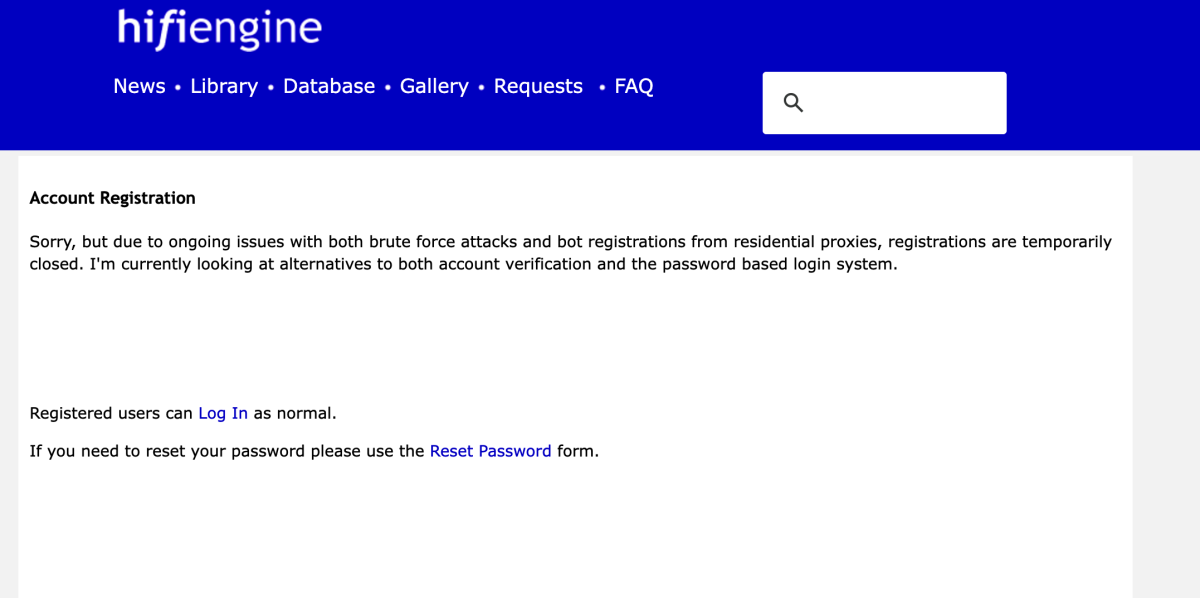 hifiengine

News • Library • Database • Gallery • Requests • FAQ

Account Registration

Sorry, but due to ongoing issues with both brute force attacks and bot registrations from residential proxies, registrations are temporarily closed. I'm currently looking at alternatives to both account verification and the password based login system.

Registered users can Log In as normal.

If you need to reset your password please use the Reset Password form.